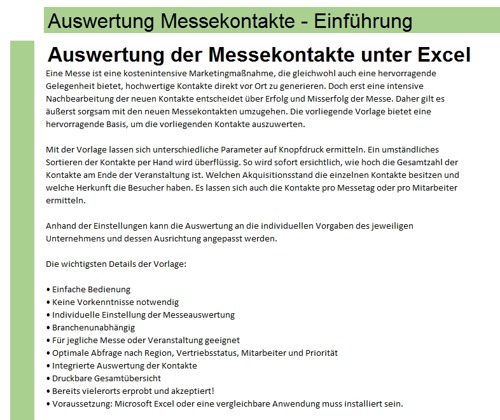 Auswertung Messekontakte - Einführung

Auswertung der Messekontakte unter Excel

Eine Messe ist eine kostenintensive Marketingmaßnahme, die gleichwohl auch eine hervorragende Gelegenheit bietet, hochwertige Kontakte direkt vor Ort zu generieren. Doch erst eine intensive Nachbearbeitung der neuen Kontakte entscheidet über Erfolg und Misserfolg der Messe. Daher gilt es äußerst sorgsam mit den neuen Messekontakten umzugehen. Die vorliegende Vorlage bietet eine hervorragende Basis, um die vorliegenden Kontakte auszuwerten.

Mit der Vorlage lassen sich unterschiedliche Parameter auf Knopfdruck ermitteln. Ein umständliches Sortieren der Kontakte per Hand wird überflüssig. So wird sofort ersichtlich, wie hoch die Gesamtzahl der Kontakte am Ende der Veranstaltung ist. Welchen Akquisitionsstand die einzelnen Kontakte besitzen und welche Herkunft die Besucher haben. Es lassen sich auch die Kontakte pro Messetag oder pro Mitarbeiter ermitteln.

Anhand der Einstellungen kann die Auswertung an die individuellen Vorgaben des jeweiligen Unternehmens und dessen Ausrichtung angepasst werden.

Die wichtigsten Details der Vorlage:

• Einfache Bedienung
• Keine Vorkenntnisse notwendig
• Individuelle Einstellung der Messeauswertung
• Branchenunabhängig
• Für jegliche Messe oder Veranstaltung geeignet
• Optimale Abfrage nach Region, Vertriebsstatus, Mitarbeiter und Priorität
• Integrierte Auswertung der Kontakte
• Druckbare Gesamtübersicht
• Bereits vielerorts erprobt und akzeptiert!
• Voraussetzung: Microsoft Excel oder eine vergleichbare Anwendung muss installiert sein.